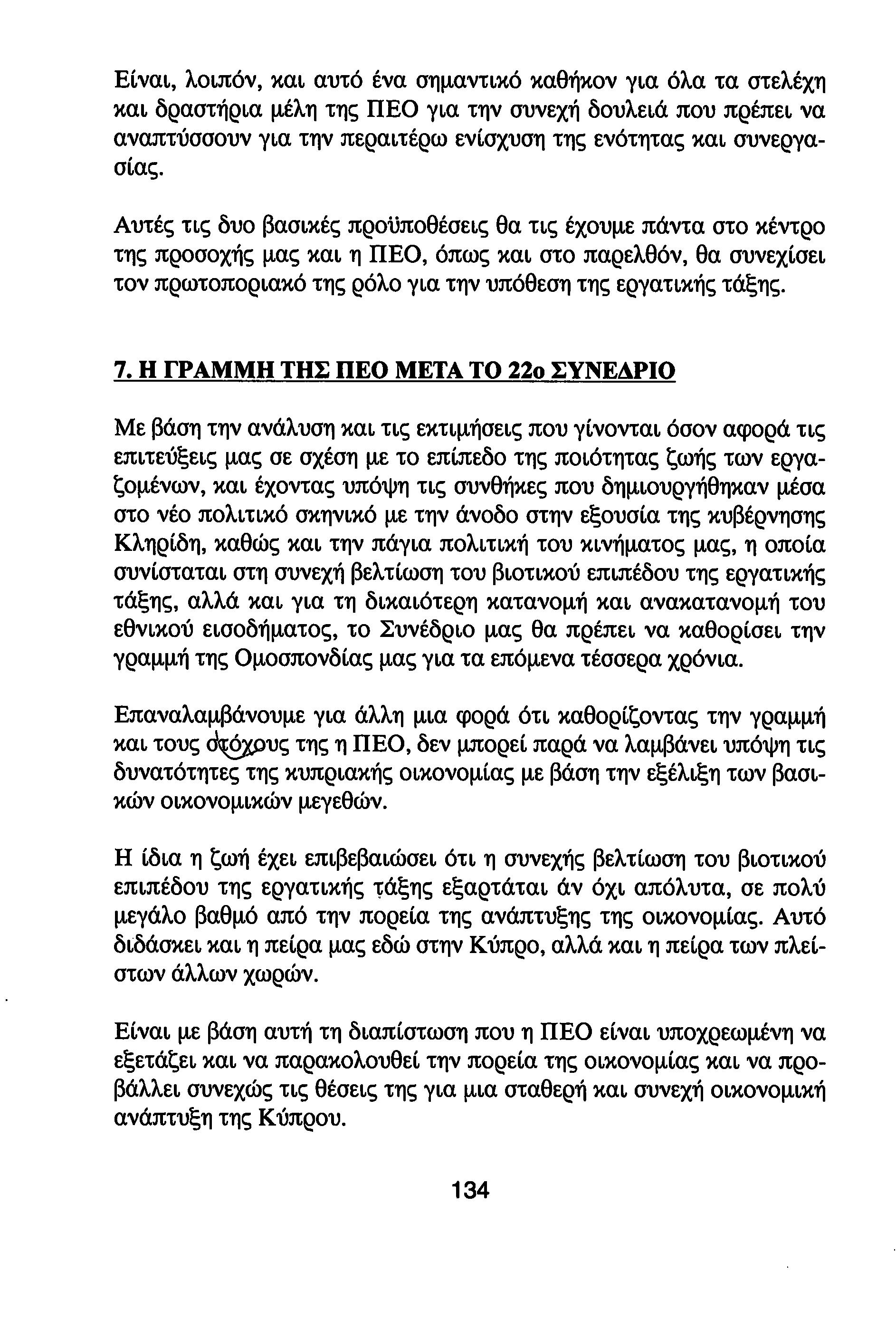 Είναι, λοιπόν, και αυτό ένα σημαντικό καθήκον για όλα τα στελέχη και δραστήρια μέλη της ΠΕΟ για την συνεχή δουλειά που πρέπει να αναπτύσσουν για την περαιτέρω ενίσχυση της ενότητας και συνεργασίας.

Αυτές τις δυο βασικές προϋποθέσεις θα τις έχουμε πάντα στο κέντρο της προσοχής μας και η ΠΕΟ, όπως και στο παρελθόν, θα συνεχίσει τον πρωτοποριακό της ρόλο για την υπόθεση της εργατικής τάξης.

7. Η ΓΡΑΜΜΗ ΤΗΣ ΠΕΟ ΜΕΤΑ ΤΟ 22ο ΣΥΝΕΔΡΙΟ

Με βάση την ανάλυση και τις εκτιμήσεις που γίνονται όσον αφορά τις επιτεύξεις μας σε σχέση με το επίπεδο της ποιότητας ζωής των εργαζομένων, και έχοντας υπόψη τις συνθήκες που δημιουργήθηκαν μέσα στο νέο πολιτικό σκηνικό με την άνοδο στην εξουσία της κυβέρνησης Κληρίδη, καθώς και την πάγια πολιτική του κινήματος μας, η οποία συνίσταται στη συνεχή βελτίωση του βιοτικού επιπέδου της εργατικής τάξης, αλλά και για τη δικαιότερη κατανομή και ανακατανομή του εθνικού εισοδήματος, το Συνέδριο μας θα πρέπει να καθορίσει την γραμμή της Ομοσπονδίας μας για τα επόμενα τέσσερα χρόνια.

Επαναλαμβάνουμε για άλλη μια φορά ότι καθορίζοντας την γραμμή και τους στόχους της η ΠΕΟ, δεν μπορεί παρά να λαμβάνει υπόψη τις δυνατότητες της κυπριακής οικονομίας με βάση την εξέλιξη των βασικών οικονομικών μεγεθών.

Η ίδια η ζωή έχει επιβεβαιώσει ότι η συνεχής βελτίωση του βιοτικού επιπέδου της εργατικής τάξης εξαρτάται άν όχι απόλυτα, σε πολύ μεγάλο βαθμό από την πορεία της ανάπτυξης της οικονομίας. Αυτό διδάσκει και η πείρα μας εδώ στην Κύπρο, αλλά και η πείρα των πλείστων άλλων χωρών.

Είναι με βάση αυτή τη διαπίστωση που η ΠΕΟ είναι υποχρεωμένη να εξετάζει και να παρακολουθεί την πορεία της οικονομίας και να προβάλλει συνεχώς τις θέσεις της για μια σταθερή και συνεχή οικονομική ανάπτυξη της Κύπρου.

134